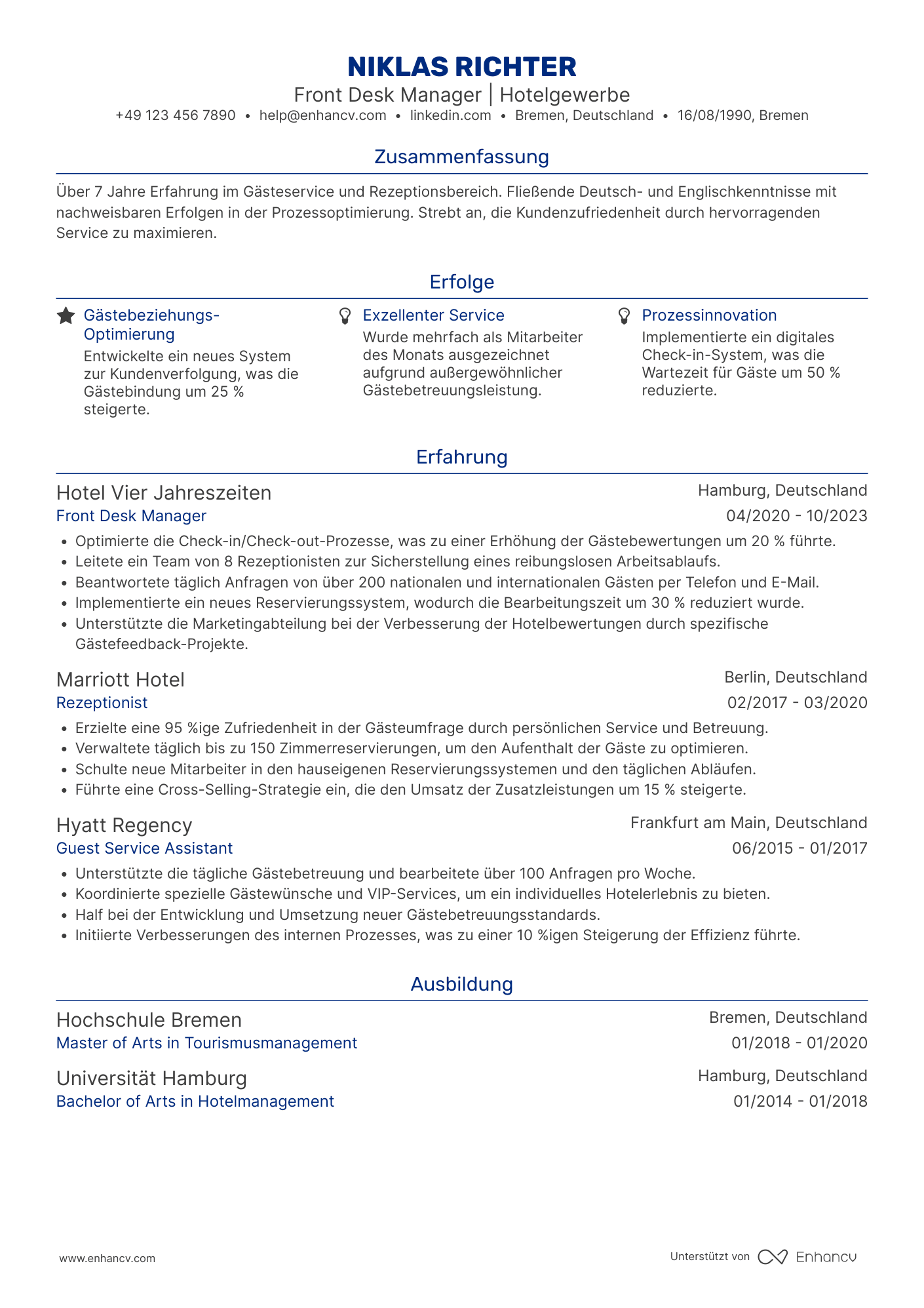 NIKLAS RICHTER
Front Desk Manager | Hotelgewerbe
+49 123 456 7890 • help@enhancv.com • linkedin.com • Bremen, Deutschland • 16/08/1990, Bremen

Zusammenfassung

Über 7 Jahre Erfahrung im Gästeservice und Rezeptionsbereich. Fließende Deutsch- und Englischkenntnisse mit nachweisbaren Erfolgen in der Prozessoptimierung. Strebt an, die Kundenzufriedenheit durch hervorragenden Service zu maximieren.

Erfolge

Gästebeziehungs-Optimierung
Entwickelte ein neues System zur Kundenverfolgung, was die Gästebindung um 25 % steigerte.

Exzellenter Service
Wurde mehrfach als Mitarbeiter des Monats ausgezeichnet aufgrund außergewöhnlicher Gästebetreuungsleistung.

Prozessinnovation
Implementierte ein digitales Check-in-System, was die Wartezeit für Gäste um 50 % reduzierte.

Erfahrung

Hotel Vier Jahreszeiten
Hamburg, Deutschland
Front Desk Manager
04/2020 - 10/2023
• Optimierte die Check-in/Check-out-Prozesse, was zu einer Erhöhung der Gästebewertungen um 20 % führte.
• Leitete ein Team von 8 Rezeptionisten zur Sicherstellung eines reibungslosen Arbeitsablaufs.
• Beantwortete täglich Anfragen von über 200 nationalen und internationalen Gästen per Telefon und E-Mail.
• Implementierte ein neues Reservierungssystem, wodurch die Bearbeitungszeit um 30 % reduziert wurde.
• Unterstützte die Marketingabteilung bei der Verbesserung der Hotelbewertungen durch spezifische Gästefeedback-Projekte.

Marriott Hotel
Berlin, Deutschland
Rezeptionist
02/2017 - 03/2020
• Erzielte eine 95 %ige Zufriedenheit in der Gästeumfrage durch persönlichen Service und Betreuung.
• Verwaltete täglich bis zu 150 Zimmerreservierungen, um den Aufenthalt der Gäste zu optimieren.
• Schulte neue Mitarbeiter in den hauseigenen Reservierungssystemen und den täglichen Abläufen.
• Führte eine Cross-Selling-Strategie ein, die den Umsatz der Zusatzleistungen um 15 % steigerte.

Hyatt Regency
Frankfurt am Main, Deutschland
Guest Service Assistant
06/2015 - 01/2017
• Unterstützte die tägliche Gästebetreuung und bearbeitete über 100 Anfragen pro Woche.
• Koordinierte spezielle Gästewünsche und VIP-Services, um ein individuelles Hotelerlebnis zu bieten.
• Half bei der Entwicklung und Umsetzung neuer Gästebetreuungsstandards.
• Initiierte Verbesserungen des internen Prozesses, was zu einer 10 %igen Steigerung der Effizienz führte.

Ausbildung

Hochschule Bremen
Bremen, Deutschland
Master of Arts in Tourismusmanagement
01/2018 - 01/2020

Universität Hamburg
Hamburg, Deutschland
Bachelor of Arts in Hotelmanagement
01/2014 - 01/2018

www.enhancv.com
Unterstützt von Enhancv